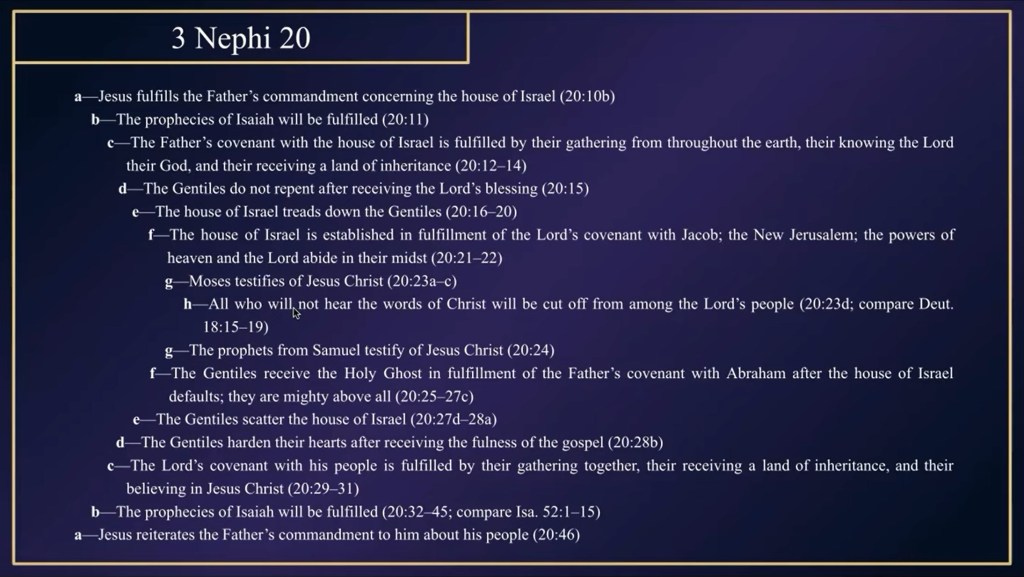 3 Nephi 20

a—Jesus fulfills the Father's commandment concerning the house of Israel (20:10b)

b—The prophecies of Isaiah will be fulfilled (20:11)

c—The Father's covenant with the house of Israel is fulfilled by their gathering from throughout the earth, their knowing the Lord their God, and their receiving a land of inheritance (20:12–14)

d—The Gentiles do not repent after receiving the Lord's blessing (20:15)

e—The house of Israel treads down the Gentiles (20:16–20)

f—The house of Israel is established in fulfillment of the Lord's covenant with Jacob; the New Jerusalem; the powers of heaven and the Lord abide in their midst (20:21–22)

g—Moses testifies of Jesus Christ (20:23a–c)

h—All who will not hear the words of Christ will be cut off from among the Lord's people (20:23d; compare Deut. 18:15–19)

g—The prophets from Samuel testify of Jesus Christ (20:24)

f—The Gentiles receive the Holy Ghost in fulfillment of the Father's covenant with Abraham after the house of Israel defaults; they are mighty above all (20:25–27c)

e—The Gentiles scatter the house of Israel (20:27d–28a)

d—The Gentiles harden their hearts after receiving the fulness of the gospel (20:28b)

c—The Lord's covenant with his people is fulfilled by their gathering together, their receiving a land of inheritance, and their believing in Jesus Christ (20:29–31)

b—The prophecies of Isaiah will be fulfilled (20:32–45; compare Isa. 52:1–15)

a—Jesus reiterates the Father's commandment to him about his people (20:46)